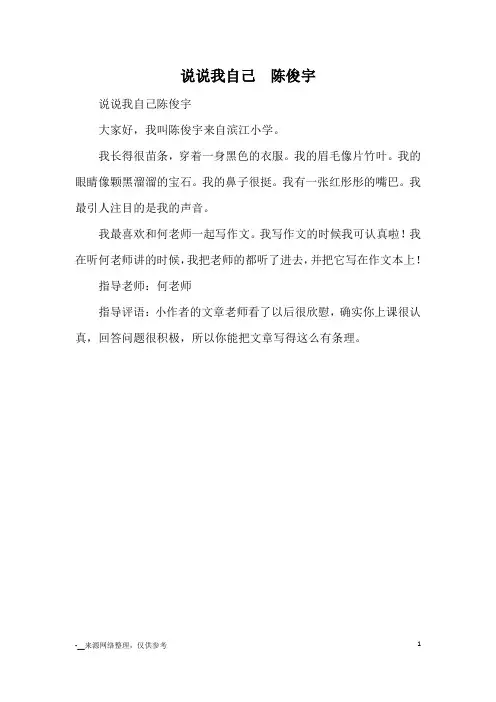 说说我自己　陈俊宇

说说我自己陈俊宇

大家好，我叫陈俊宇来自滨江小学。

我长得很苗条，穿着一身黑色的衣服。我的眉毛像片竹叶。我的眼睛像颗黑溜溜的宝石。我的鼻子很挺。我有一张红彤彤的嘴巴。我最引人注目的是我的声音。

我最喜欢和何老师一起写作文。我写作文的时候我可认真啦！我在听何老师讲的时候，我把老师的都听了进去，并把它写在作文本上！

指导老师：何老师

指导评语：小作者的文章老师看了以后很欣慰，确实你上课很认真，回答问题很积极，所以你能把文章写得这么有条理。

-__来源网络整理，仅供参考

1